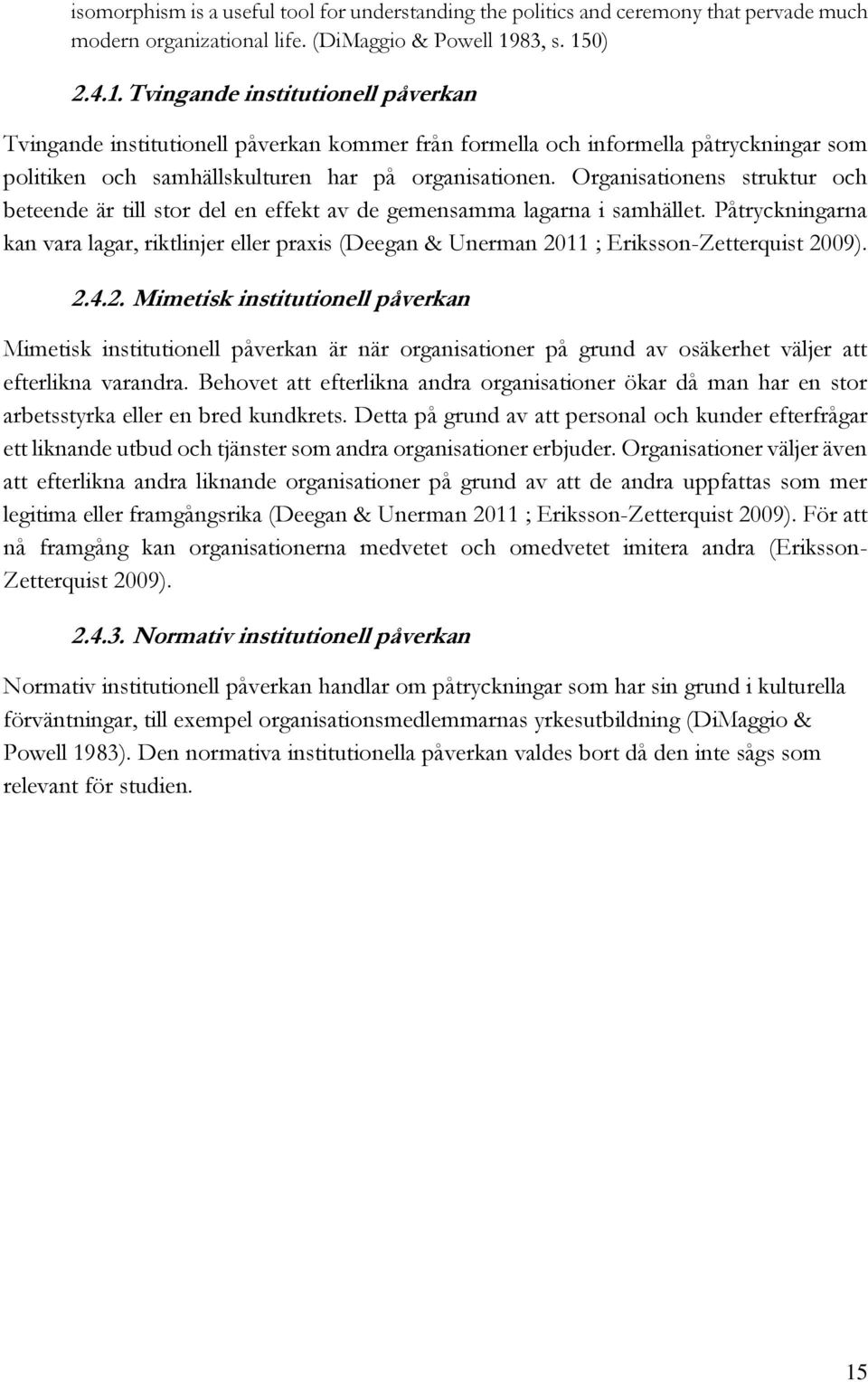 isomorphism is a useful tool for understanding the politics and ceremony that pervade much modern organizational life. (DiMaggio & Powell 1983, s. 150)

2.4.1. Tvingande institutionell påverkan

Tvingande institutionell påverkan kommer från formella och informella påtryckningar som politiken och samhällskulturen har på organisationen. Organisationens struktur och beteende är till stor del en effekt av de gemensamma lagarna i samhället. Påtryckningarna kan vara lagar, riktlinjer eller praxis (Deegan & Unerman 2011 ; Eriksson-Zetterquist 2009).

2.4.2. Mimetisk institutionell påverkan

Mimetisk institutionell påverkan är när organisationer på grund av osäkerhet väljer att efterlikna varandra. Behovet att efterlikna andra organisationer ökar då man har en stor arbetsstyrka eller en bred kundkrets. Detta på grund av att personal och kunder efterfrågar ett liknande utbud och tjänster som andra organisationer erbjuder. Organisationer väljer även att efterlikna andra liknande organisationer på grund av att de andra uppfattas som mer legitima eller framgångsrika (Deegan & Unerman 2011 ; Eriksson-Zetterquist 2009). För att nå framgång kan organisationerna medvetet och omedvetet imitera andra (Eriksson-Zetterquist 2009).

2.4.3. Normativ institutionell påverkan

Normativ institutionell påverkan handlar om påtryckningar som har sin grund i kulturella förväntningar, till exempel organisationsmedlemmarnas yrkesutbildning (DiMaggio & Powell 1983). Den normativa institutionella påverkan valdes bort då den inte sågs som relevant för studien.

15